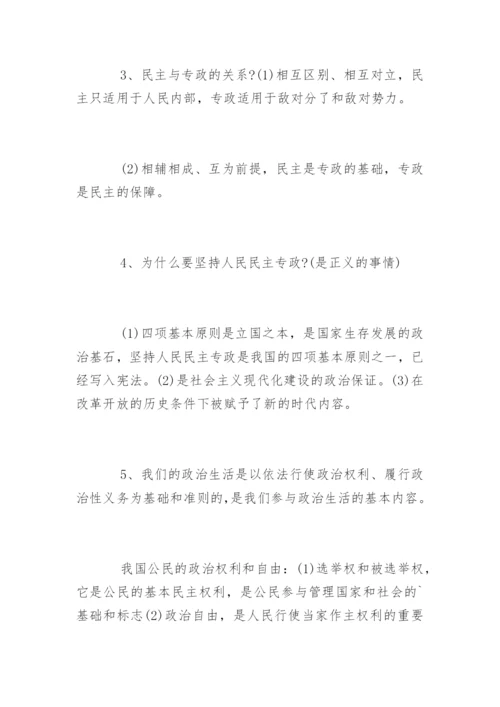 3、民主与专政的关系?(1)相互区别、相互对立，民主只适用于人民内部，专政适用于敌对分了和敌对势力。

(2)相辅相成、互为前提，民主是专政的基础，专政是民主的保障。

4、为什么要坚持人民民主专政?(是正义的事情)

(1)四项基本原则是立国之本，是国家生存发展的政治基石，坚持人民民主专政是我国的四项基本原则之一，已经写入宪法。(2)是社会主义现代化建设的政治保证。(3)在改革开放的历史条件下被赋予了新的时代内容。

5、我们的政治生活是以依法行使政治权利、履行政治性义务为基础和准则的，是我们参与政治生活的基本内容。

我国公民的政治权利和自由：(1)选举权和被选举权，它是公民的基本民主权利，是公民参与管理国家和社会的`基础和标志(2)政治自由，是人民行使当家作主权利的重要